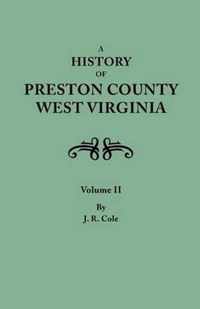 A
HISTORY
OF
PRESTON COUNTY
WEST VIRGINIA

Volume II

By
J. R. Cole